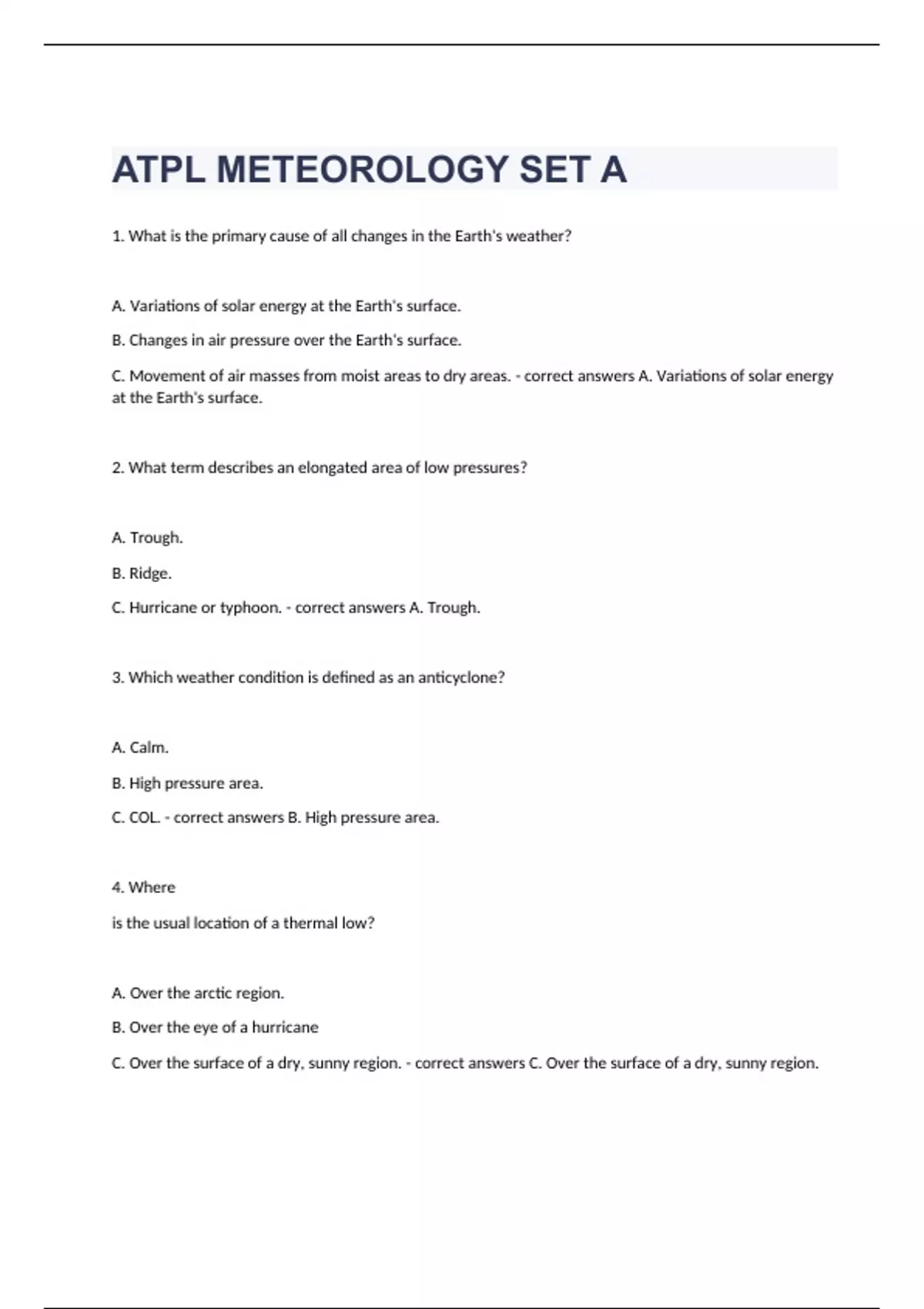 ATPL METEOROLOGY SET A

1. What is the primary cause of all changes in the Earth's weather?

A. Variations of solar energy at the Earth's surface.

B. Changes in air pressure over the Earth's surface.

C. Movement of air masses from moist areas to dry areas. - correct answers A. Variations of solar energy at the Earth's surface.

2. What term describes an elongated area of low pressures?

A. Trough.

B. Ridge.

C. Hurricane or typhoon. - correct answers A. Trough.

3. Which weather condition is defined as an anticyclone?

A. Calm.

B. High pressure area.

C. COL. - correct answers B. High pressure area.

4. Where

is the usual location of a thermal low?

A. Over the arctic region.

B. Over the eye of a hurricane

C. Over the surface of a dry, sunny region. - correct answers C. Over the surface of a dry, sunny region.